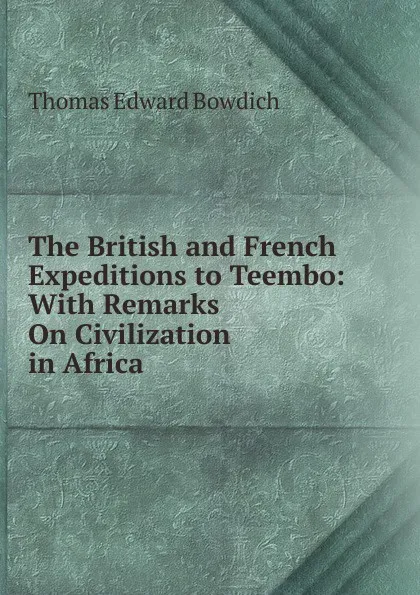 Thomas Edward Bowdich

The British and French Expeditions to Teembo: With Remarks On Civilization in Africa